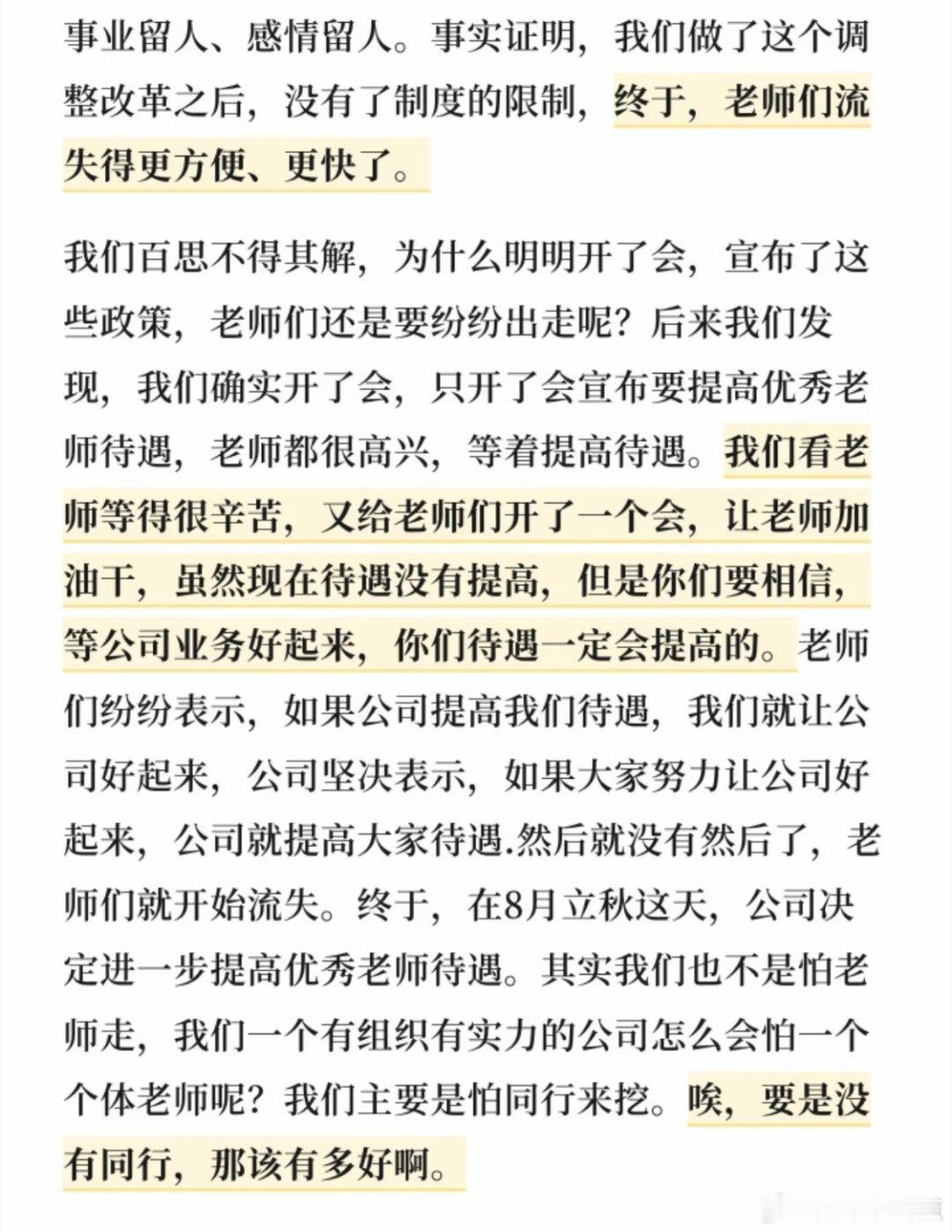 事业留人、感情留人。事实证明，我们做了这个调整改革之后，没有了制度的限制，终于，老师们流失得更方便、更快了。

我们百思不得其解，为什么明明开了会，宣布了这些政策，老师们还是要纷纷出走呢？后来我们发现，我们确实开了会，只开了会宣布要提高优秀老师待遇，老师都很高兴，等着提高待遇。我们看老师等得很辛苦，又给老师们开了一个会，让老师加油干，虽然现在待遇没有提高，但是你们要相信，等公司业务好起来，你们待遇一定会提高的。老师们纷纷表示，如果公司提高我们待遇，我们就让公司好起来，公司坚决表示，如果大家努力让公司好起来，公司就提高大家待遇.然后就没有然后了，老师们就开始流失。终于，在8月立秋这天，公司决定进一步提高优秀老师待遇。其实我们也不是怕老师走，我们一个有组织有实力的公司怎么会怕一个个体老师呢？我们主要是怕同行来挖。唉，要是没有同行，那该有多好啊。